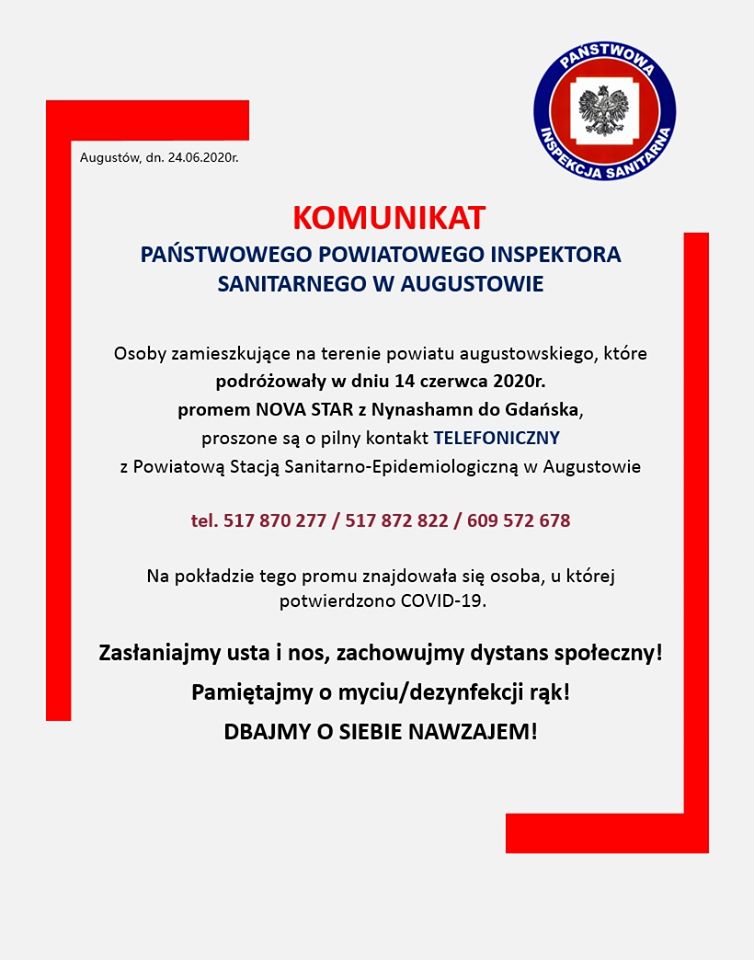 PAŃSTWOWA INSPEKCJA SANITARNA

Augustów, dn. 24.06.2020r.

KOMUNIKAT
PAŃSTWOWEGO POWIATOWEGO INSPEKTORA SANITARNEGO W AUGUSTOWIE

Osoby zamieszkujące na terenie powiatu augustowskiego, które podróżowały w dniu 14 czerwca 2020r. promem NOVA STAR z Nynashamn do Gdańska, proszone są o pilny kontakt TELEFONICZNY z Powiatową Stacją Sanitarno-Epidemiologiczną w Augustowie

tel. 517 870 277 / 517 872 822 / 609 572 678

Na pokładzie tego promu znajdowała się osoba, u której potwierdzono COVID-19.

Zasłaniajmy usta i nos, zachowujmy dystans społeczny!

Pamiętajmy o myciu/dezynfekcji rąk!

DBAJMY O SIEBIE NAWZAJEM!